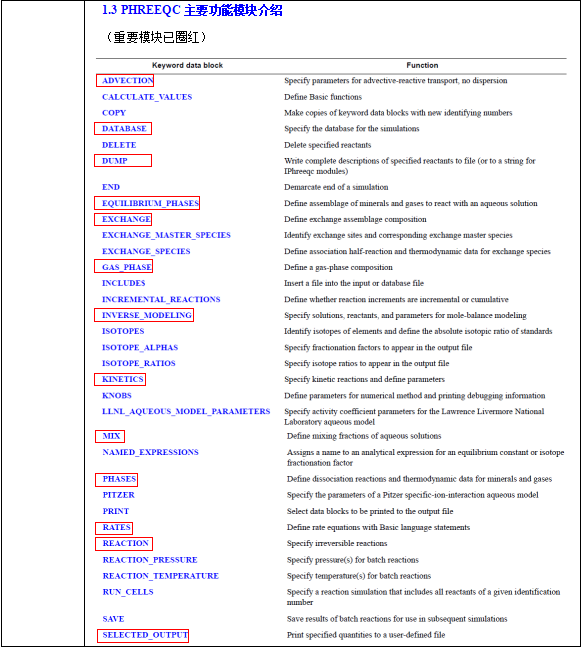 1.3 PHREEQC 主要功能模块介绍

（重要模块已圈红）

| Keyword data block | Function |
|---|---|
| ADVECTION | Specify parameters for advective-reactive transport, no dispersion |
| CALCULATE_VALUES | Define Basic functions |
| COPY | Make copies of keyword data blocks with new identifying numbers |
| DATABASE | Specify the database for the simulations |
| DELETE | Delete specified reactants |
| DUMP | Write complete descriptions of specified reactants to file (or to a string for IPhreeqc modules) |
| END | Demarcate end of a simulation |
| EQUILIBRIUM_PHASES | Define assemblage of minerals and gases to react with an aqueous solution |
| EXCHANGE | Define exchange assemblage composition |
| EXCHANGE_MASTER_SPECIES | Identify exchange sites and corresponding exchange master species |
| EXCHANGE_SPECIES | Define association half-reaction and thermodynamic data for exchange species |
| GAS_PHASE | Define a gas-phase composition |
| INCLUDE$ | Insert a file into the input or database file |
| INCREMENTAL_REACTIONS | Define whether reaction increments are incremental or cumulative |
| INVERSE_MODELING | Specify solutions, reactants, and parameters for mole-balance modeling |
| ISOTOPES | Identify isotopes of elements and define the absolute isotopic ratio of standards |
| ISOTOPE_ALPHAS | Specify fractionation factors to appear in the output file |
| ISOTOPE_RATIOS | Specify isotope ratios to appear in the output file |
| KINETICS | Specify kinetic reactions and define parameters |
| KNOBS | Define parameters for numerical method and printing debugging information |
| LLNL_AQUEOUS_MODEL_PARAMETERS | Specify activity coefficient parameters for the Lawrence Livermore National Laboratory aqueous model |
| MIX | Define mixing fractions of aqueous solutions |
| NAMED_EXPRESSIONS | Assigns a name to an analytical expression for an equilibrium constant or isotope fractionation factor |
| PHASES | Define dissociation reactions and thermodynamic data for minerals and gases |
| PITZER | Specify the parameters of a Pitzer specific-ion-interaction aqueous model |
| PRINT | Select data blocks to be printed to the output file |
| RATES | Define rate equations with Basic language statements |
| REACTION | Specify irreversible reactions |
| REACTION_PRESSURE | Specify pressure(s) for batch reactions |
| REACTION_TEMPERATURE | Specify temperature(s) for batch reactions |
| RUN_CELLS | Specify a reaction simulation that includes all reactants of a given identification number |
| SAVE | Save results of batch reactions for use in subsequent simulations |
| SELECTED_OUTPUT | Print specified quantities to a user-defined file |